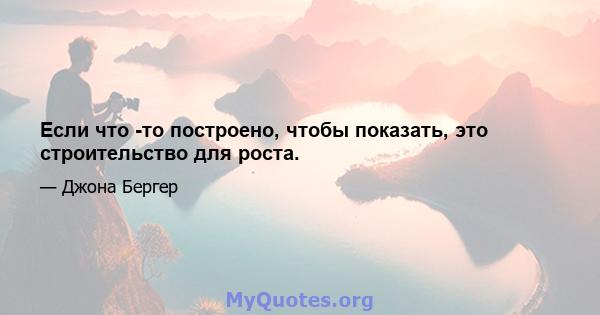 Если что -то построено, чтобы показать, это строительство для роста.

— Джона Бергер

MyQuotes.org